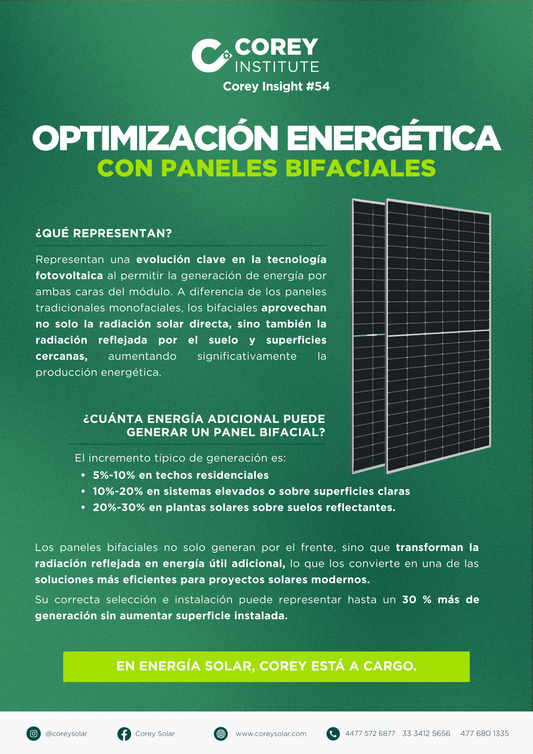 COREY
INSTITUTE
Corey Insight #54

OPTIMIZACIÓN ENERGÉTICA
CON PANELES BIFACIALES

¿QUÉ REPRESENTAN?

Representan una evolución clave en la tecnología fotovoltaica al permitir la generación de energía por ambas caras del módulo. A diferencia de los paneles tradicionales monofaciales, los bifaciales aprovechan no solo la radiación solar directa, sino también la radiación reflejada por el suelo y superficies cercanas, aumentando significativamente la producción energética.

¿CUÁNTA ENERGÍA ADICIONAL PUEDE GENERAR UN PANEL BIFACIAL?

El incremento típico de generación es:
• 5%-10% en techos residenciales
• 10%-20% en sistemas elevados o sobre superficies claras
• 20%-30% en plantas solares sobre suelos reflectantes.

Los paneles bifaciales no solo generan por el frente, sino que transforman la radiación reflejada en energía útil adicional, lo que los convierte en una de las soluciones más eficientes para proyectos solares modernos.

Su correcta selección e instalación puede representar hasta un 30 % más de generación sin aumentar superficie instalada.

EN ENERGÍA SOLAR, COREY ESTÁ A CARGO.

@coreysolar Corey Solar www.coreysolar.com 4477 572 6877 33 3412 5656 477 680 1335